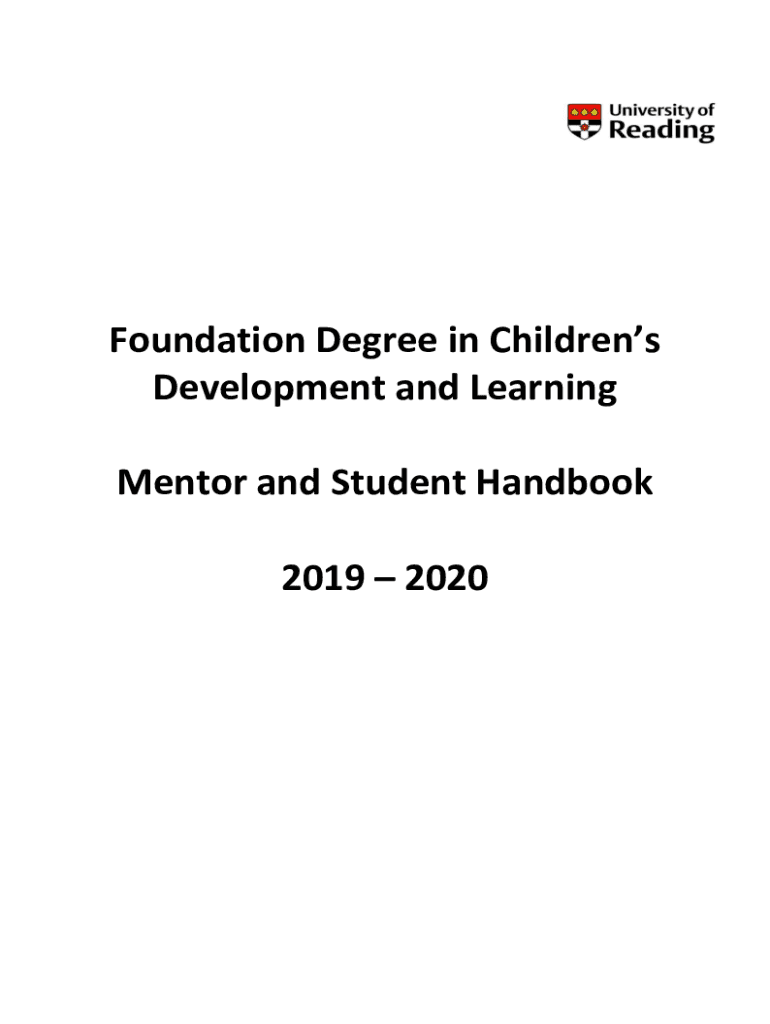 University of
Reading

Foundation Degree in Children's Development and Learning

Mentor and Student Handbook

2019 – 2020